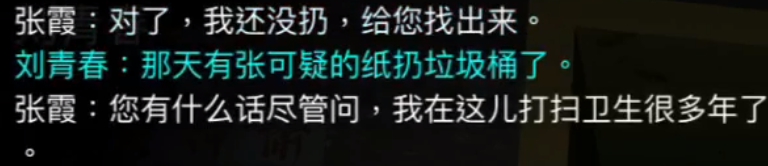 张霞：对了，我还没扔，给您找出来。
刘青春：那天有张可疑的纸扔垃圾桶了。
张霞：您有什么话尽管问，我在这儿打扫卫生很多年了。